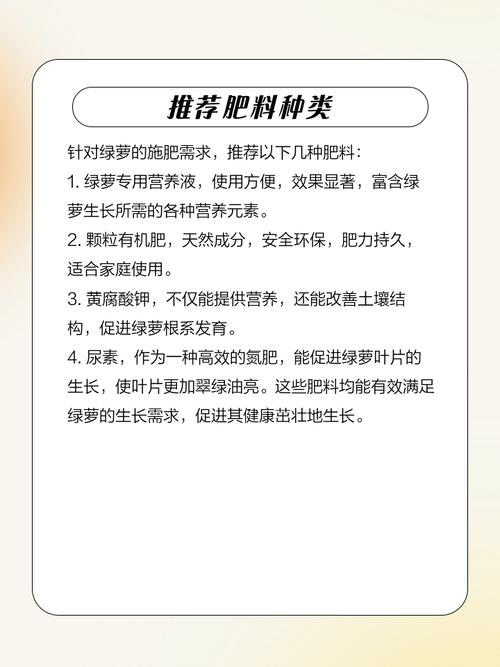 推荐肥料种类

针对绿萝的施肥需求，推荐以下几种肥料：

1. 绿萝专用营养液，使用方便，效果显著，富含绿萝生长所需的各种营养元素。

2. 颗粒有机肥，天然成分，安全环保，肥力持久，适合家庭使用。

3. 黄腐酸钾，不仅能提供营养，还能改善土壤结构，促进绿萝根系发育。

4. 尿素，作为一种高效的氮肥，能促进绿萝叶片的生长，使叶片更加翠绿油亮。这些肥料均能有效满足绿萝的生长需求，促进其健康茁壮地生长。